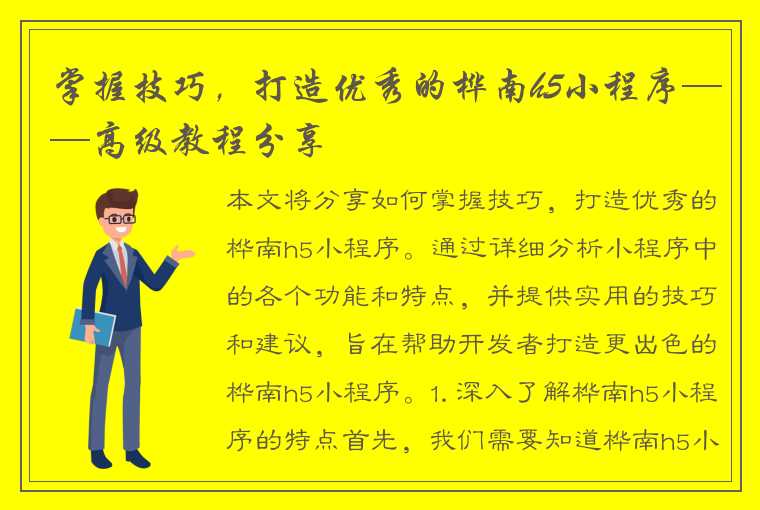 掌握技巧，打造优秀的桦南h5小程序——高级教程分享

本文将分享如何掌握技巧，打造优秀的桦南h5小程序。通过详细分析小程序中的各个功能和特点，并提供实用的技巧和建议，旨在帮助开发者打造更出色的桦南h5小程序。1. 深入了解桦南h5小程序的特点首先，我们需要知道桦南h5小